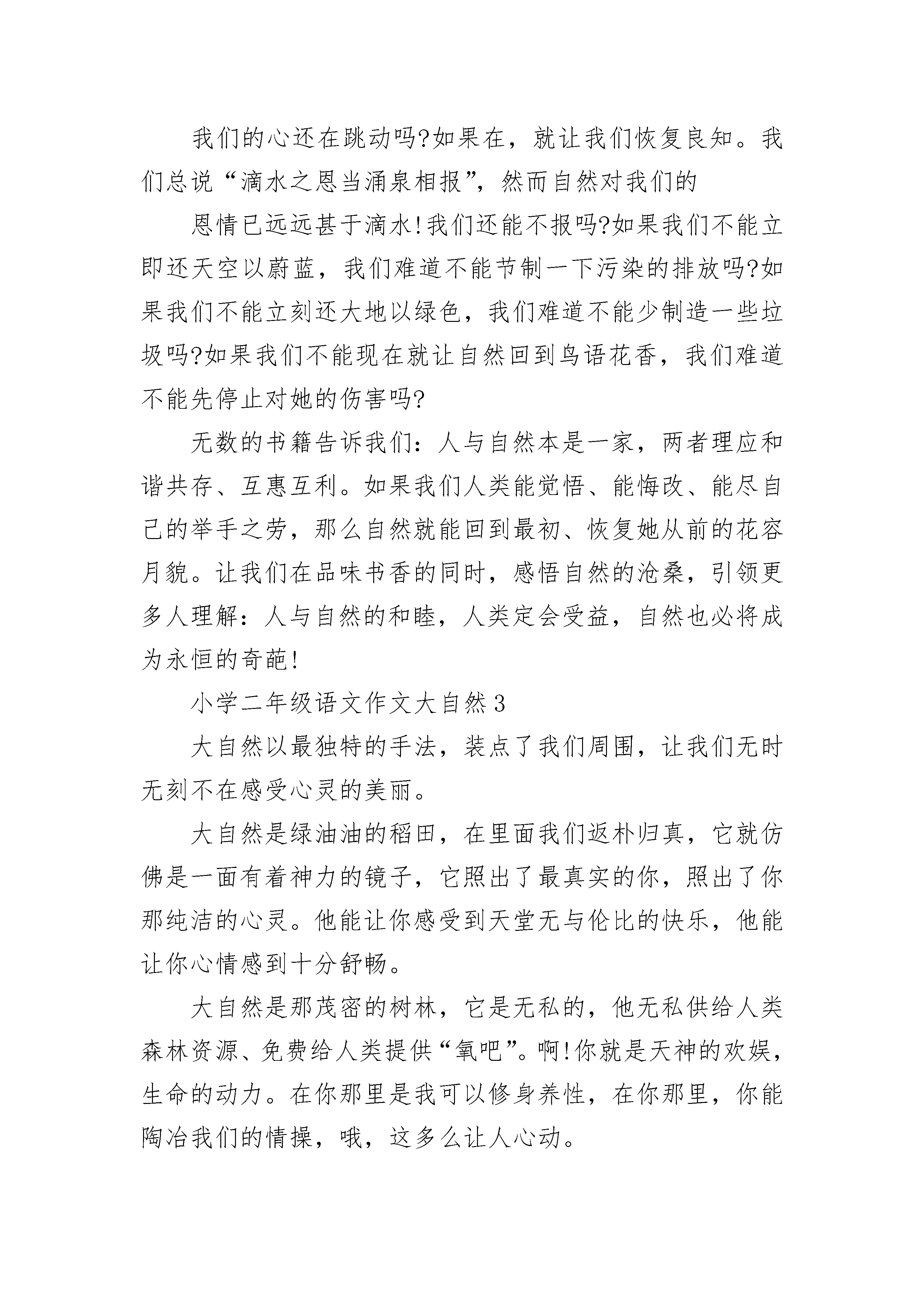 我们的心还在跳动吗?如果在，就让我们恢复良知。我们总说“滴水之恩当涌泉相报”，然而自然对我们的

恩情已远远甚于滴水!我们还能不报吗?如果我们不能立即还天空以蔚蓝，我们难道不能节制一下污染的排放吗?如果我们不能立刻还大地以绿色，我们难道不能少制造一些垃圾吗?如果我们不能现在就让自然回到鸟语花香，我们难道不能先停止对她的伤害吗?

无数的书籍告诉我们：人与自然本是一家，两者理应和谐共存、互惠互利。如果我们人类能觉悟、能悔改、能尽自己的举手之劳，那么自然就能回到最初、恢复她从前的花容月貌。让我们在品味书香的同时，感悟自然的沧桑，引领更多人理解：人与自然的和睦，人类定会受益，自然也必将成为永恒的奇葩!

小学二年级语文作文大自然3

大自然以最独特的手法，装点了我们周围，让我们无时无刻不在感受心灵的美丽。

大自然是绿油油的稻田，在里面我们返朴归真，它就仿佛是一面有着神力的镜子，它照出了最真实的你，照出了你那纯洁的心灵。他能让你感受到天堂无与伦比的快乐，他能让你心情感到十分舒畅。

大自然是那茂密的树林，它是无私的，他无私供给人类森林资源、免费给人类提供“氧吧”。啊!你就是天神的欢娱，生命的动力。在你那里是我可以修身养性，在你那里，你能陶冶我们的情操，哦，这多么让人心动。